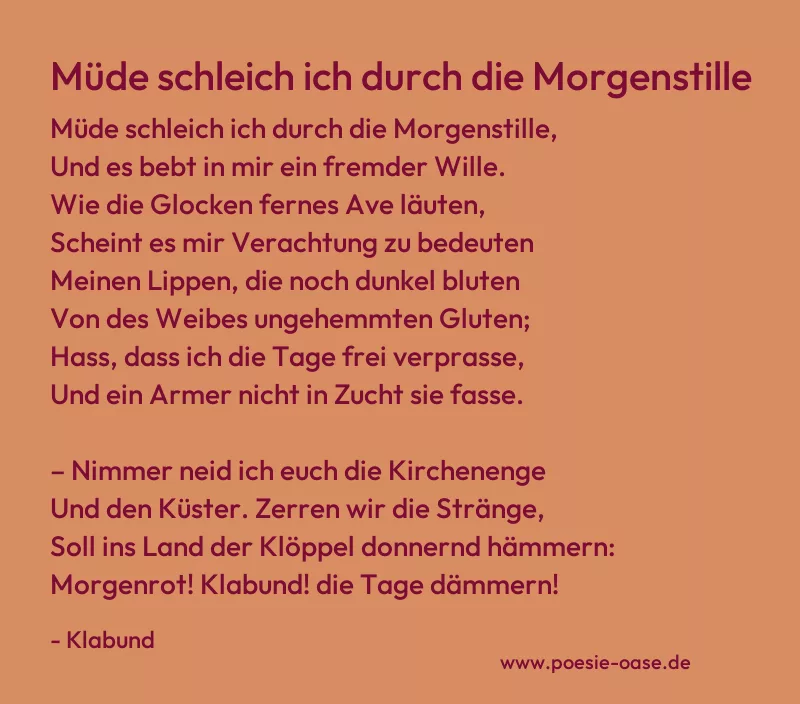 Müde schleich ich durch die Morgenstille

Müde schleich ich durch die Morgenstille,
Und es bebt in mir ein fremder Wille.
Wie die Glocken fernes Ave läuten,
Scheint es mir Verachtung zu bedeuten
Meinen Lippen, die noch dunkel bluten
Von des Weibes ungehemmten Gluten;
Hass, dass ich die Tage frei verprasse,
Und ein Armer nicht in Zucht sie fasse.

– Nimmer neid ich euch die Kirchenenge
Und den Küster. Zerren wir die Stränge,
Soll ins Land der Klöppel donnernd hämmern:
Morgenrot! Klabund! die Tage dämmern!

- Klabund

www.poesie-oase.de